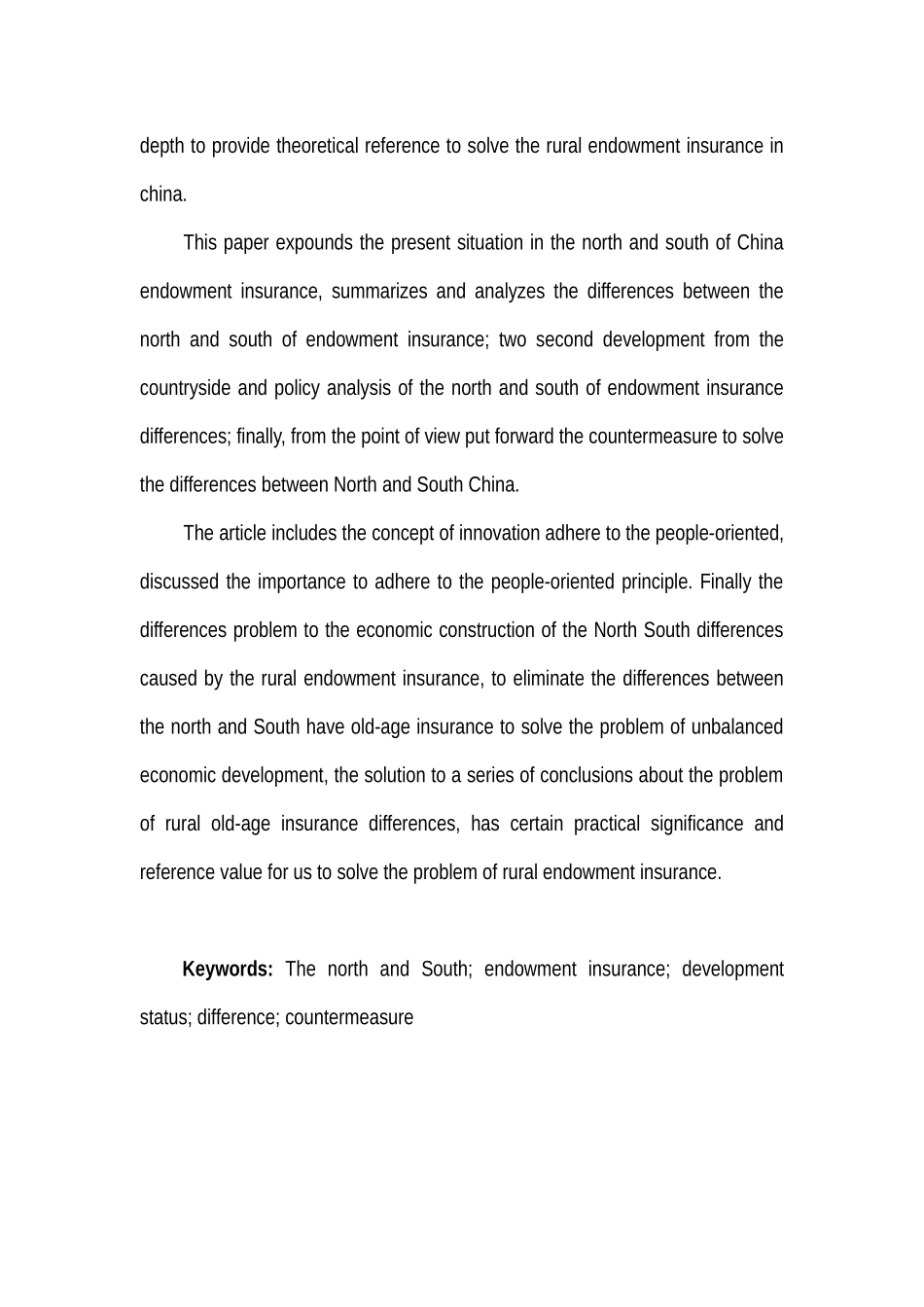 depth to provide theoretical reference to solve the rural endowment insurance in china.

This paper expounds the present situation in the north and south of China endowment insurance, summarizes and analyzes the differences between the north and south of endowment insurance; two second development from the countryside and policy analysis of the north and south of endowment insurance differences; finally, from the point of view put forward the countermeasure to solve the differences between North and South China.

The article includes the concept of innovation adhere to the people-oriented, discussed the importance to adhere to the people-oriented principle. Finally the differences problem to the economic construction of the North South differences caused by the rural endowment insurance, to eliminate the differences between the north and South have old-age insurance to solve the problem of unbalanced economic development, the solution to a series of conclusions about the problem of rural old-age insurance differences, has certain practical significance and reference value for us to solve the problem of rural endowment insurance.

Keywords: The north and South; endowment insurance; development status; difference; countermeasure